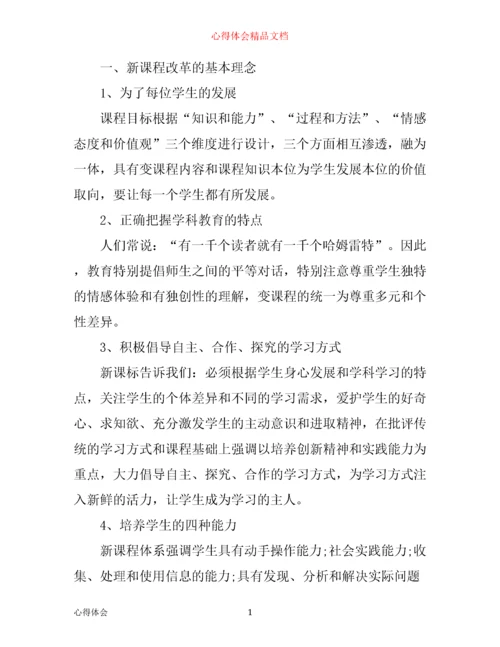 心得体会精品文档

一、新课程改革的基本理念

1、为了每位学生的发展

课程目标根据“知识和能力”、“过程和方法”、“情感态度和价值观”三个维度进行设计，三个方面相互渗透，融为一体，具有变课程内容和课程知识本位为学生发展本位的价值取向，要让每一个学生都有所发展。

2、正确把握学科教育的特点

人们常说：“有一千个读者就有一千个哈姆雷特”。因此，教育特别提倡师生之间的平等对话，特别注意尊重学生独特的情感体验和有独创性的理解，变课程的统一为尊重多元和个性差异。

3、积极倡导自主、合作、探究的学习方式

新课标告诉我们：必须根据学生身心发展和学科学习的特点，关注学生的个体差异和不同的学习需求，爱护学生的好奇心、求知欲、充分激发学生的主动意识和进取精神，在批评传统的学习方式和课程基础上强调以培养创新精神和实践能力为重点，大力倡导自主、探究、合作的学习方式，为学习方式注入新鲜的活力，让学生成为学习的主人。

4、培养学生的四种能力

新课程体系强调学生具有动手操作能力;社会实践能力;收集、处理和使用信息的能力;具有发现、分析和解决实际问题

心得体会 1